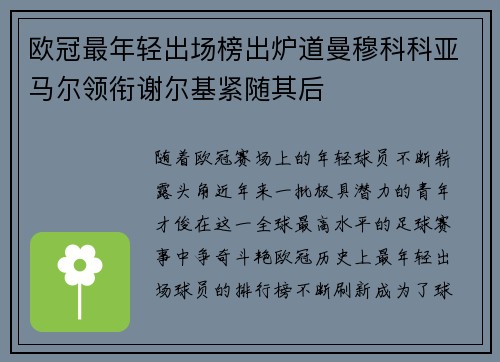 欧冠最年轻出场榜出炉道曼穆科科亚马尔领衔谢尔基紧随其后

随着欧冠赛场上的年轻球员不断崭露头角近年来一批极具潜力的青年才俊在这一全球最高水平的足球赛事中争奇斗艳欧冠历史上最年轻出场球员的排行榜不断刷新成为了球